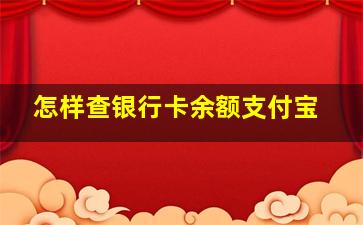 怎样查银行卡余额支付宝